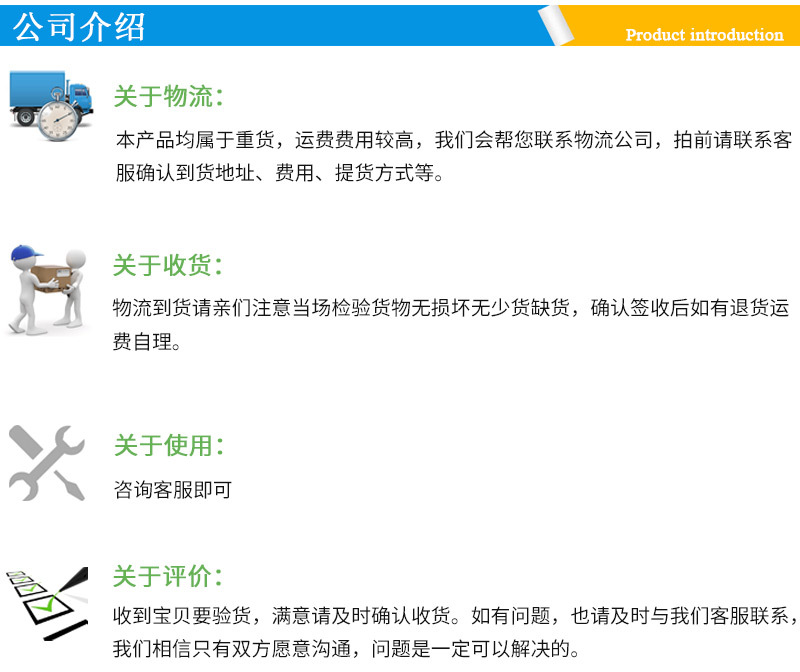 公司介绍

Product introduction

关于物流:

本产品均属于重货，运费费用较高，我们会帮您联系物流公司，拍前请联系客服确认到货地址、费用、提货方式等。

关于收货:

物流到货请亲们注意当场检验货物无损坏无少货缺货，确认签收后如有退货运费自理。

关于使用:

咨询客服即可

关于评价:

收到宝贝要验货，满意请及时确认收货。如有问题，也请及时与我们客服联系，我们相信只有双方愿意沟通，问题是一定可以解决的。